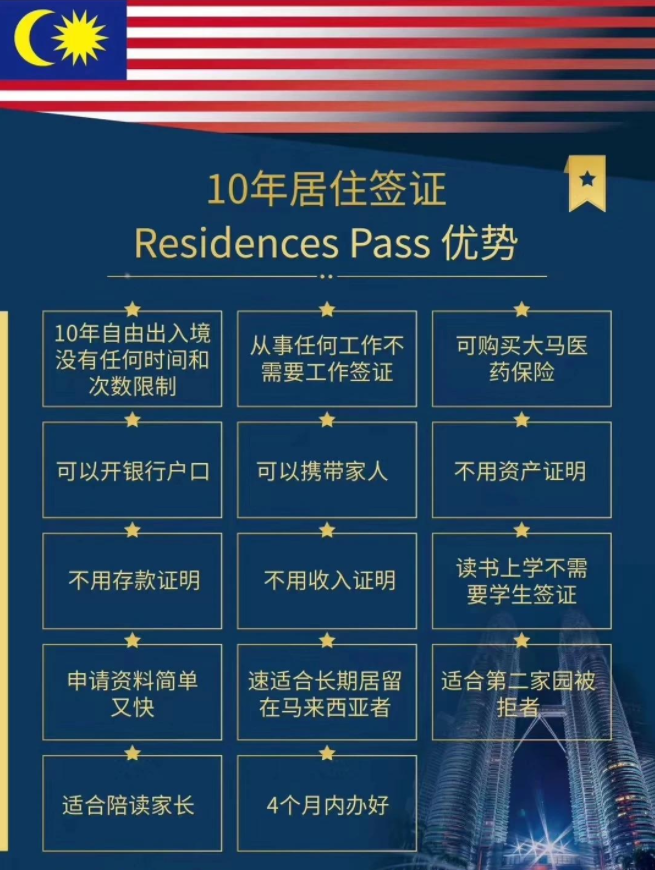 10年居住签证
Residences Pass 优势

10年自由出入境没有任何时间和次数限制

从事任何工作不需要工作签证

可购买大马医药保险

可以开银行户口

可以携带家人

不用资产证明

不用存款证明

不用收入证明

读书上学不需要学生签证

申请资料简单又快

速适合长期居留在马来西亚者

适合第二家园被拒者

适合陪读家长

4个月内办好